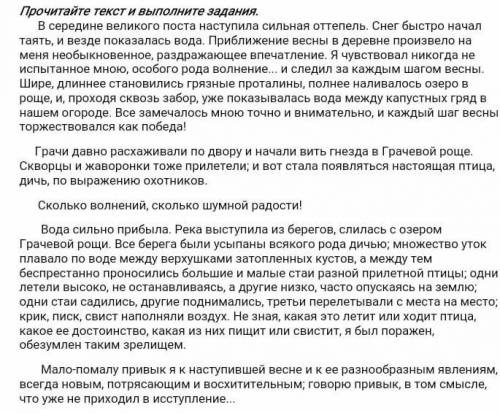 Прочитайте текст и выполните задания.

В середине великого поста наступила сильная оттепель. Снег быстро начал таять, и везде показалась вода. Приближение весны в деревне произвело на меня необыкновенное, раздражающее впечатление. Я чувствовал никогда не испытанное мною, особого рода волнение... и следил за каждым шагом весны. Шире, длиннее становились грязные проталины, полнее наливалось озеро в роще, и, проходя сквозь забор, уже показывалась вода между капустных гряд в нашем огороде. Все замечалось мною точно и внимательно, и каждый шаг весны торжествовался как победа!

Грачи давно расхаживали по двору и начали вить гнезда в Грачевой роще. Скворцы и жаворонки тоже прилетели; и вот стала появляться настоящая птица, дичь, по выражению охотников.

Сколько волнений, сколько шумной радости!

Вода сильно прибыла. Река выступила из берегов, слилась с озером Грачевой рощи. Все берега были усыпаны всякого рода дичью; множество уток плавало по воде между верхушками затопленных кустов, а между тем беспрестанно проносились большие и малые стаи разной прилетной птицы; одни летели высоко, не останавливаясь, а другие низко, часто опускаясь на землю; одни стаи садились, другие поднимались, третьи перелетывали с места на место; крик, писк, свист наполняли воздух. Не зная, какая это летит или ходит птица, какое ее достоинство, какая из них пищит или свистит, я был поражен, обезумлен таким зрелищем.

Мало-помалу привык я к наступившей весне и к ее разнообразным явлениям, всегда новым, потрясающим и восхитительным; говорю привык, в том смысле, что уже не приходил в исступление...